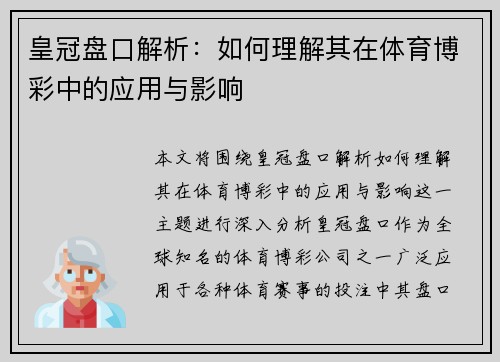 皇冠盘口解析：如何理解其在体育博彩中的应用与影响

本文将围绕皇冠盘口解析如何理解其在体育博彩中的应用与影响这一主题进行深入分析皇冠盘口作为全球知名的体育博彩公司之一广泛应用于各种体育赛事的投注中其盘口